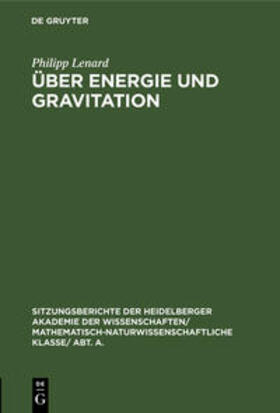 DE GRUYTER

Philipp Lenard

ÜBER ENERGIE UND GRAVITATION

SITZUNGSBERICHTE DER HEIDELBERGER AKADEMIE DER WISSENSCHAFTEN/ MATHEMATISCH-NATURWISSENSCHAFTLICHE KLASSE/ ABT. A.

DE G